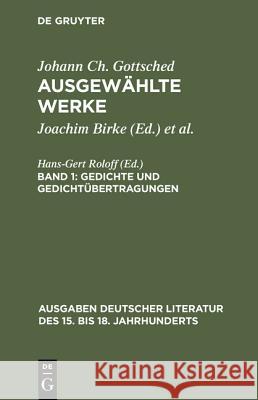 DE GRUYTER

Johann Ch. Gottsched
AUSGEWÄHLTE WERKE

Joachim Birke (Ed.) et al.

Hans-Gert Roloff (Ed.)
BAND 1: GEDICHTE UND GEDICHTÜBERTRAGUNGEN

AUSGABEN DEUTSCHER LITERATUR DES 15. BIS 18. JAHRHUNDERTS

DE G

Kraina Książek